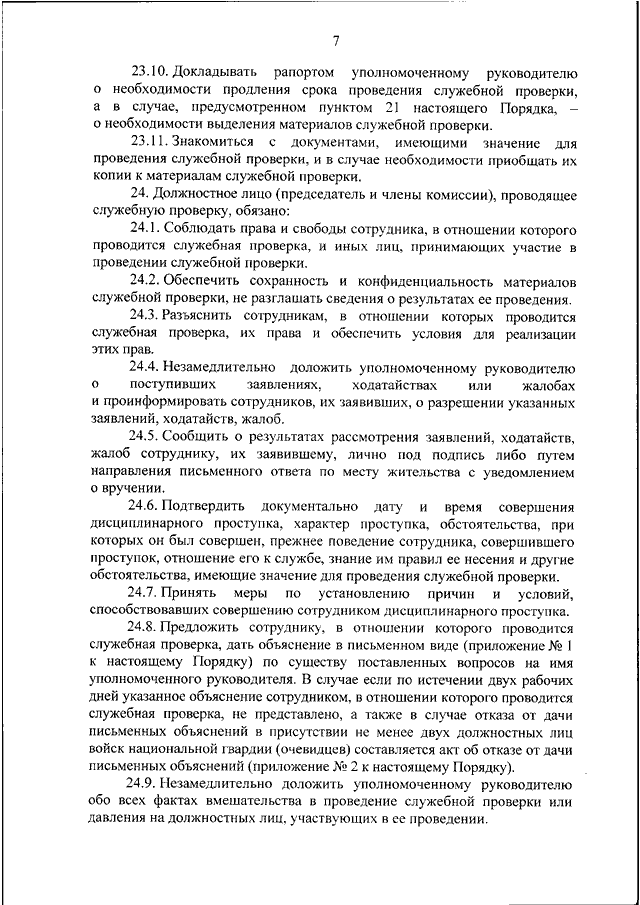 7

23.10. Докладывать рапортом уполномоченному руководителю о необходимости продления срока проведения служебной проверки, а в случае, предусмотренном пунктом 21 настоящего Порядка, – о необходимости выделения материалов служебной проверки.

23.11. Знакомиться с документами, имеющими значение для проведения служебной проверки, и в случае необходимости приобщать их копии к материалам служебной проверки.

24. Должностное лицо (председатель и члены комиссии), проводящее служебную проверку, обязано:

24.1. Соблюдать права и свободы сотрудника, в отношении которого проводится служебная проверка, и иных лиц, принимающих участие в проведении служебной проверки.

24.2. Обеспечить сохранность и конфиденциальность материалов служебной проверки, не разглашать сведения о результатах ее проведения.

24.3. Разъяснить сотрудникам, в отношении которых проводится служебная проверка, их права и обеспечить условия для реализации этих прав.

24.4. Незамедлительно доложить уполномоченному руководителю о поступивших заявлениях, ходатайствах или жалобах и проинформировать сотрудников, их заявивших, о разрешении указанных заявлений, ходатайств, жалоб.

24.5. Сообщить о результатах рассмотрения заявлений, ходатайств, жалоб сотруднику, их заявившему, лично под подпись либо путем направления письменного ответа по месту жительства с уведомлением о вручении.

24.6. Подтвердить документально дату и время совершения дисциплинарного проступка, характер проступка, обстоятельства, при которых он был совершен, прежнее поведение сотрудника, совершившего проступок, отношение его к службе, знание им правил ее несения и другие обстоятельства, имеющие значение для проведения служебной проверки.

24.7. Принять меры по установлению причин и условий, способствовавших совершению сотрудником дисциплинарного проступка.

24.8. Предложить сотруднику, в отношении которого проводится служебная проверка, дать объяснение в письменном виде (приложение № 1 к настоящему Порядку) по существу поставленных вопросов на имя уполномоченного руководителя. В случае если по истечении двух рабочих дней указанное объяснение сотрудником, в отношении которого проводится служебная проверка, не представлено, а также в случае отказа от дачи письменных объяснений в присутствии не менее двух должностных лиц войск национальной гвардии (очевидцев) составляется акт об отказе от дачи письменных объяснений (приложение № 2 к настоящему Порядку).

24.9. Незамедлительно доложить уполномоченному руководителю обо всех фактах вмешательства в проведение служебной проверки или давления на должностных лиц, участвующих в ее проведении.